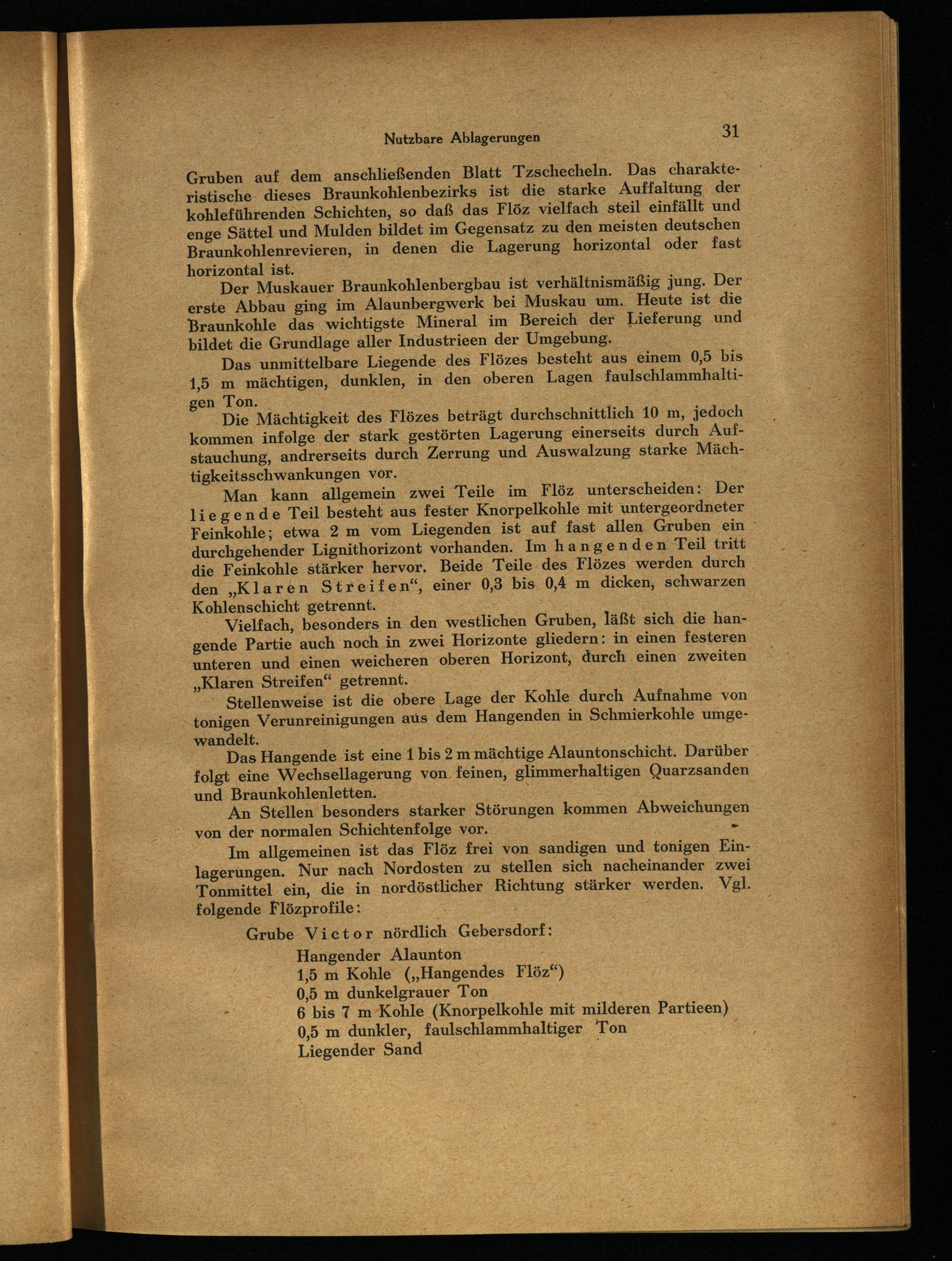 Nutzbare Ablagerungen

31

Gruben auf dem anschließenden Blatt Tzschecheln. Das charakteristische dieses Braunkohlenbezirks ist die starke Auffaltung der kohleführenden Schichten, so daß das Flöz vielfach steil einfällt und enge Sättel und Mulden bildet im Gegensatz zu den meisten deutschen Braunkohlenrevieren, in denen die Lagerung horizontal oder fast horizontal ist.

Der Muskauer Braunkohlenbergbau ist verhältnismäßig jung. Der erste Abbau ging im Alaunbergwerk bei Muskau um. Heute ist die Braunkohle das wichtigste Mineral im Bereich der Lieferung und bildet die Grundlage aller Industrieen der Umgebung.

Das unmittelbare Liegende des Flözes besteht aus einem 0,5 bis 1,5 m mächtigen, dunklen, in den oberen Lagen faulschlammhaltigen Ton.

Die Mächtigkeit des Flözes beträgt durchschnittlich 10 m, jedoch kommen infolge der stark gestörten Lagerung einerseits durch Aufstauchung, andrerseits durch Zerrung und Auswalzung starke Mächtigkeitsschwankungen vor.

Man kann allgemein zwei Teile im Flöz unterscheiden: Der liegende Teil besteht aus fester Knorpelkohle mit untergeordneter Feinkohle; etwa 2 m vom Liegenden ist auf fast allen Gruben ein durchgehender Lignithorizont vorhanden. Im hangenden Teil tritt die Feinkohle stärker hervor. Beide Teile des Flözes werden durch den „Klaren Streifen“, einer 0,3 bis 0,4 m dicken, schwarzen Kohlenschicht getrennt.

Vielfach, besonders in den westlichen Gruben, läßt sich die hangende Partie auch noch in zwei Horizonte gliedern: in einen festeren unteren und einen weicheren oberen Horizont, durch einen zweiten „Klaren Streifen“ getrennt.

Stellenweise ist die obere Lage der Kohle durch Aufnahme von tonigen Verunreinigungen aus dem Hangenden in Schmierkohle umgewandelt.

Das Hangende ist eine 1 bis 2 m mächtige Alauntonschicht. Darüber folgt eine Wechsellagerung von feinen, glimmerhaltigen Quarzsanden und Braunkohlenletten.

An Stellen besonders starker Störungen kommen Abweichungen von der normalen Schichtenfolge vor.

Im allgemeinen ist das Flöz frei von sandigen und tonigen Einlagerungen. Nur nach Nordosten zu stellen sich nacheinander zwei Tonmittel ein, die in nordöstlicher Richtung stärker werden. Vgl. folgende Flözprofile:

Grube Victor nördlich Gebersdorf:
Hangender Alaunton
1,5 m Kohle („Hangendes Flöz“)
0,5 m dunkelgrauer Ton
6 bis 7 m Kohle (Knorpelkohle mit milderen Partieen)
0,5 m dunkler, faulschlammhaltiger Ton
Liegender Sand